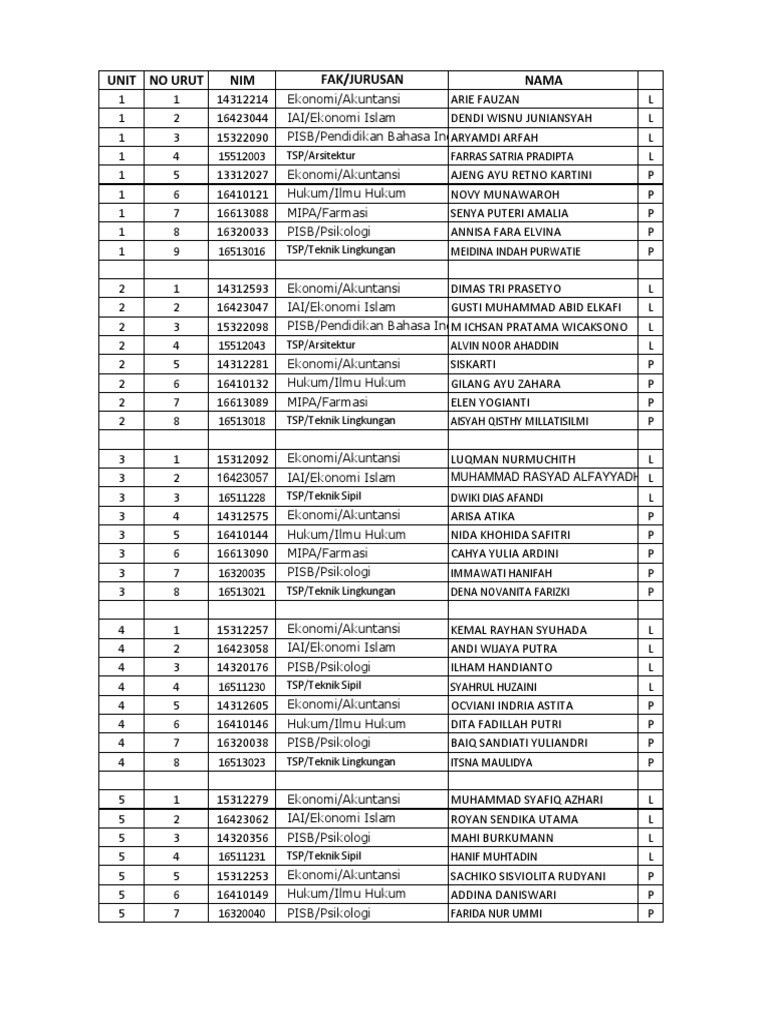 | UNIT | NO URUT | NIM | FAK/JURUSAN | NAMA | |
|---|---|---|---|---|---|
| 1 | 1 | 14312214 | Ekonomi/Akuntansi | ARIE FAUZAN | L |
| 1 | 2 | 16423044 | IAI/Ekonomi Islam | DENDI WISNU JUNIANSYAH | L |
| 1 | 3 | 15322090 | PISB/Pendidikan Bahasa In | ARYAMDI ARFAH | L |
| 1 | 4 | 15512003 | TSP/Arsitektur | FARRAS SATRIA PRADIPTA | L |
| 1 | 5 | 13312027 | Ekonomi/Akuntansi | AJENG AYU RETNO KARTINI | P |
| 1 | 6 | 16410121 | Hukum/Ilmu Hukum | NOVY MUNAWAROH | P |
| 1 | 7 | 16613088 | MIPA/Farmasi | SENYA PUTERI AMALIA | P |
| 1 | 8 | 16320033 | PISB/Psikologi | ANNISA FARA ELVINA | P |
| 1 | 9 | 16513016 | TSP/Teknik Lingkungan | MEIDINA INDAH PURWATIE | P |
| | | | | | |
| 2 | 1 | 14312593 | Ekonomi/Akuntansi | DIMAS TRI PRASETYO | L |
| 2 | 2 | 16423047 | IAI/Ekonomi Islam | GUSTI MUHAMMAD ABID ELKAFI | L |
| 2 | 3 | 15322098 | PISB/Pendidikan Bahasa In | M ICHSAN PRATAMA WICAKSONO | L |
| 2 | 4 | 15512043 | TSP/Arsitektur | ALVIN NOOR AHADDIN | L |
| 2 | 5 | 14312281 | Ekonomi/Akuntansi | SISKARTI | P |
| 2 | 6 | 16410132 | Hukum/Ilmu Hukum | GILANG AYU ZAHARA | P |
| 2 | 7 | 16613089 | MIPA/Farmasi | ELEN YOGIANTI | P |
| 2 | 8 | 16513018 | TSP/Teknik Lingkungan | AISYAH QISTHY MILLATISILMI | P |
| | | | | | |
| 3 | 1 | 15312092 | Ekonomi/Akuntansi | LUQMAN NURMUCHITH | L |
| 3 | 2 | 16423057 | IAI/Ekonomi Islam | MUHAMMAD RASYAD ALFAYYADH | L |
| 3 | 3 | 16511228 | TSP/Teknik Sipil | DWIKI DIAS AFANDI | L |
| 3 | 4 | 14312575 | Ekonomi/Akuntansi | ARISA ATIKA | P |
| 3 | 5 | 16410144 | Hukum/Ilmu Hukum | NIDA KHOHIDA SAFITRI | P |
| 3 | 6 | 16613090 | MIPA/Farmasi | CAHYA YULIA ARDINI | P |
| 3 | 7 | 16320035 | PISB/Psikologi | IMMAWATI HANIFAH | P |
| 3 | 8 | 16513021 | TSP/Teknik Lingkungan | DENA NOVANITA FARIZKI | P |
| | | | | | |
| 4 | 1 | 15312257 | Ekonomi/Akuntansi | KEMAL RAYHAN SYUHADA | L |
| 4 | 2 | 16423058 | IAI/Ekonomi Islam | ANDI WIJAYA PUTRA | L |
| 4 | 3 | 14320176 | PISB/Psikologi | ILHAM HANDIANTO | L |
| 4 | 4 | 16511230 | TSP/Teknik Sipil | SYAHRUL HUZAINI | L |
| 4 | 5 | 14312605 | Ekonomi/Akuntansi | OCVIANI INDRIA ASTITA | P |
| 4 | 6 | 16410146 | Hukum/Ilmu Hukum | DITA FADILLAH PUTRI | P |
| 4 | 7 | 16320038 | PISB/Psikologi | BAIQ SANDIATI YULIANDRI | P |
| 4 | 8 | 16513023 | TSP/Teknik Lingkungan | ITSNA MAULIDYA | P |
| | | | | | |
| 5 | 1 | 15312279 | Ekonomi/Akuntansi | MUHAMMAD SYAFIQ AZHARI | L |
| 5 | 2 | 16423062 | IAI/Ekonomi Islam | ROYAN SENDIKA UTAMA | L |
| 5 | 3 | 14320356 | PISB/Psikologi | MAHI BURKUMANN | L |
| 5 | 4 | 16511231 | TSP/Teknik Sipil | HANIF MUHTADIN | L |
| 5 | 5 | 15312253 | Ekonomi/Akuntansi | SACHIKO SISVIOLITA RUDYANI | P |
| 5 | 6 | 16410149 | Hukum/Ilmu Hukum | ADDINA DANISWARI | P |
| 5 | 7 | 16320040 | PISB/Psikologi | FARIDA NUR UMMI | P |